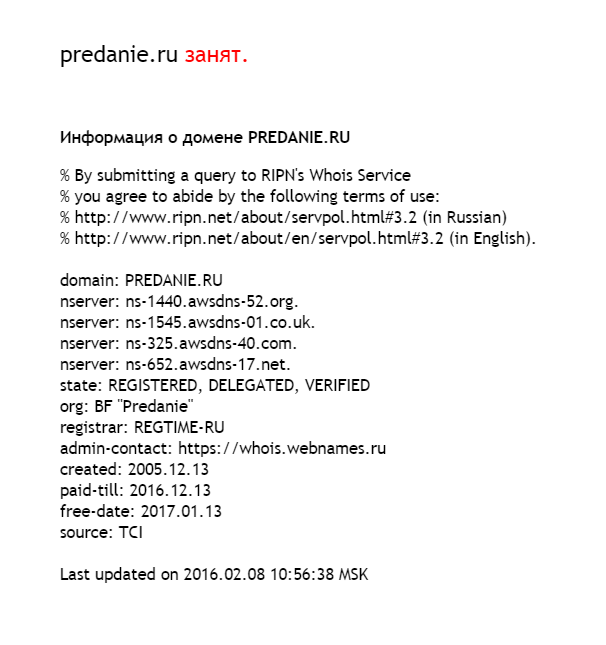 predanie.ru занят.

Информация о домене PREDANIE.RU

% By submitting a query to RIPN's Whois Service
% you agree to abide by the following terms of use:
% http://www.ripn.net/about/servpol.html#3.2 (in Russian)
% http://www.ripn.net/about/en/servpol.html#3.2 (in English).

domain: PREDANIE.RU
nserver: ns-1440.awsdns-52.org.
nserver: ns-1545.awsdns-01.co.uk.
nserver: ns-325.awsdns-40.com.
nserver: ns-652.awsdns-17.net.
state: REGISTERED, DELEGATED, VERIFIED
org: BF "Predanie"
registrar: REGTIME-RU
admin-contact: https://whois.webnames.ru
created: 2005.12.13
paid-till: 2016.12.13
free-date: 2017.01.13
source: TCI

Last updated on 2016.02.08 10:56:38 MSK